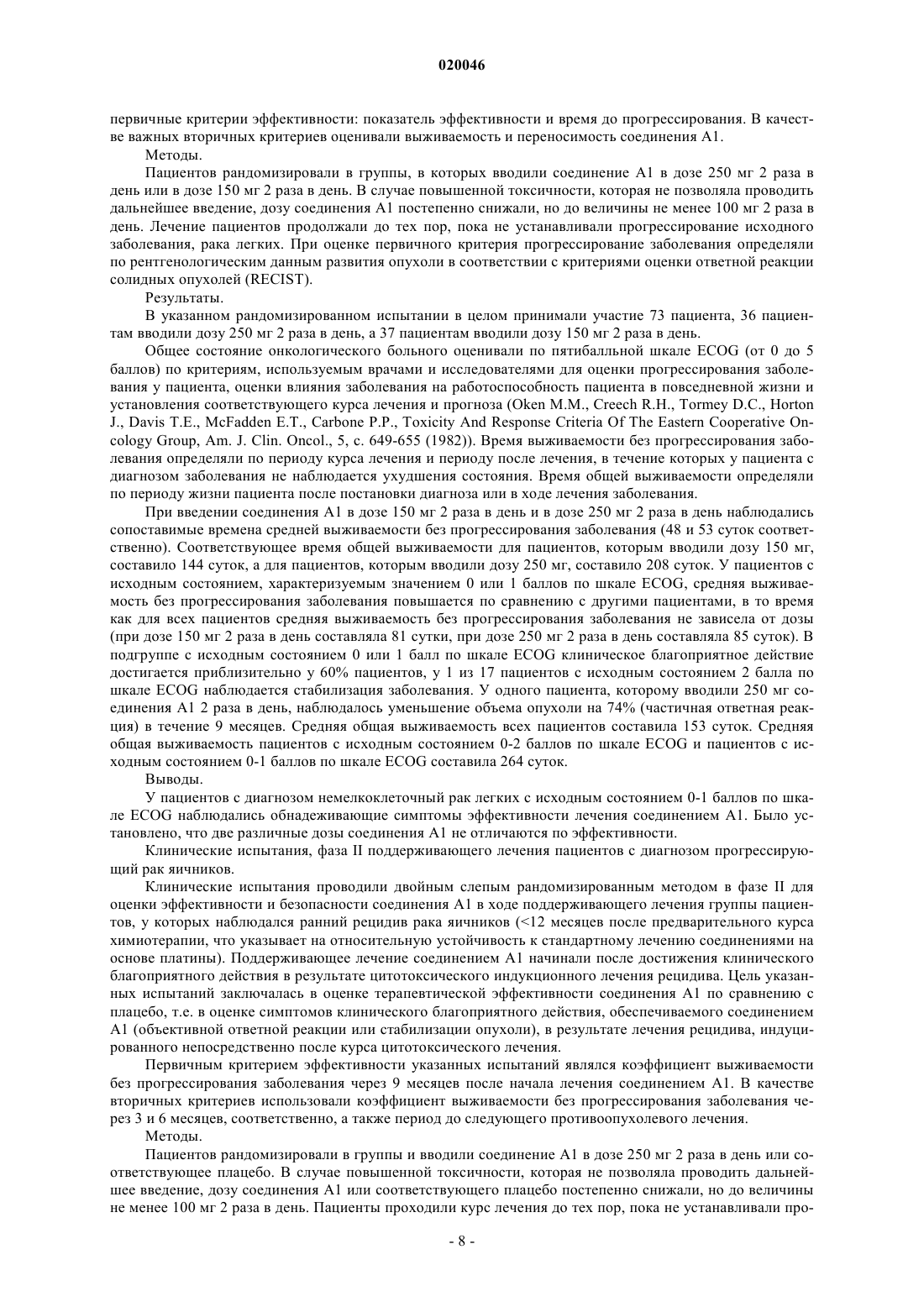 020046

первичные критерии эффективности: показатель эффективности и время до прогрессирования. В качестве важных вторичных критериев оценивали выживаемость и переносимость соединения A1.

Методы.

Пациентов рандомизировали в группы, в которых вводили соединение A1 в дозе 250 мг 2 раза в день или в дозе 150 мг 2 раза в день. В случае повышенной токсичности, которая не позволяла проводить дальнейшее введение, дозу соединения A1 постепенно снижали, но до величины не менее 100 мг 2 раза в день. Лечение пациентов продолжали до тех пор, пока не устанавливали прогрессирование исходного заболевания, рака легких. При оценке первичного критерия прогрессирование заболевания определяли по рентгенологическим данным развития опухоли в соответствии с критериями оценки ответной реакции солидных опухолей (RECIST).

Результаты.

В указанном рандомизированном испытании в целом принимали участие 73 пациента, 36 пациентам вводили дозу 250 мг 2 раза в день, а 37 пациентам вводили дозу 150 мг 2 раза в день.

Общее состояние онкологического больного оценивали по пятибалльной шкале ECOG (от 0 до 5 баллов) по критериям, используемым врачами и исследователями для оценки прогрессирования заболевания у пациента, оценки влияния заболевания на работоспособность пациента в повседневной жизни и установления соответствующего курса лечения и прогноза (Oken M.M., Creech R.H., Tormey D.C., Horton J., Davis T.E., McFadden E.T., Carbone P.P., Toxicity And Response Criteria Of The Eastern Cooperative Oncology Group, Am. J. Clin. Oncol., 5, с. 649-655 (1982)). Время выживаемости без прогрессирования заболевания определяли по периоду курса лечения и периоду после лечения, в течение которых у пациента с диагнозом заболевания не наблюдается ухудшения состояния. Время общей выживаемости определяли по периоду жизни пациента после постановки диагноза или в ходе лечения заболевания.

При введении соединения A1 в дозе 150 мг 2 раза в день и в дозе 250 мг 2 раза в день наблюдались сопоставимые времена средней выживаемости без прогрессирования заболевания (48 и 53 суток соответственно). Соответствующее время общей выживаемости для пациентов, которым вводили дозу 150 мг, составило 144 суток, а для пациентов, которым вводили дозу 250 мг, составило 208 суток. У пациентов с исходным состоянием, характеризуемым значением 0 или 1 баллов по шкале ECOG, средняя выживаемость без прогрессирования заболевания повышается по сравнению с другими пациентами, в то время как для всех пациентов средняя выживаемость без прогрессирования заболевания не зависела от дозы (при дозе 150 мг 2 раза в день составляла 81 сутки, при дозе 250 мг 2 раза в день составляла 85 суток). В подгруппе с исходным состоянием 0 или 1 балл по шкале ECOG клиническое благоприятное действие достигается приблизительно у 60% пациентов, у 1 из 17 пациентов с исходным состоянием 2 балла по шкале ECOG наблюдается стабилизация заболевания. У одного пациента, которому вводили 250 мг соединения A1 2 раза в день, наблюдалось уменьшение объема опухоли на 74% (частичная ответная реакция) в течение 9 месяцев. Средняя общая выживаемость всех пациентов составила 153 суток. Средняя общая выживаемость пациентов с исходным состоянием 0-2 баллов по шкале ECOG и пациентов с исходным состоянием 0-1 баллов по шкале ECOG составила 264 суток.

Выводы.

У пациентов с диагнозом немелкоклеточный рак легких с исходным состоянием 0-1 баллов по шкале ECOG наблюдались обнадеживающие симптомы эффективности лечения соединением A1. Было установлено, что две различные дозы соединения A1 не отличаются по эффективности.

Клинические испытания, фаза II поддерживающего лечения пациентов с диагнозом прогрессирующий рак яичников.

Клинические испытания проводили двойным слепым рандомизированным методом в фазе II для оценки эффективности и безопасности соединения A1 в ходе поддерживающего лечения группы пациентов, у которых наблюдался ранний рецидив рака яичников (<12 месяцев после предварительного курса химиотерапии, что указывает на относительную устойчивость к стандартному лечению соединениями на основе платины). Поддерживающее лечение соединением A1 начинали после достижения клинического благоприятного действия в результате цитотоксического индукционного лечения рецидива. Цель указанных испытаний заключалась в оценке терапевтической эффективности соединения A1 по сравнению с плацебо, т.е. в оценке симптомов клинического благоприятного действия, обеспечиваемого соединением A1 (объективной ответной реакции или стабилизации опухоли), в результате лечения рецидива, индуцированного непосредственно после курса цитотоксического лечения.

Первичным критерием эффективности указанных испытаний являлся коэффициент выживаемости без прогрессирования заболевания через 9 месяцев после начала лечения соединением A1. В качестве вторичных критериев использовали коэффициент выживаемости без прогрессирования заболевания через 3 и 6 месяцев, соответственно, а также период до следующего противоопухолевого лечения.

Методы.

Пациентов рандомизировали в группы и вводили соединение A1 в дозе 250 мг 2 раза в день или соответствующее плацебо. В случае повышенной токсичности, которая не позволяла проводить дальнейшее введение, дозу соединения A1 или соответствующего плацебо постепенно снижали, но до величины не менее 100 мг 2 раза в день. Пациенты проходили курс лечения до тех пор, пока не устанавливали про-

- 8 -